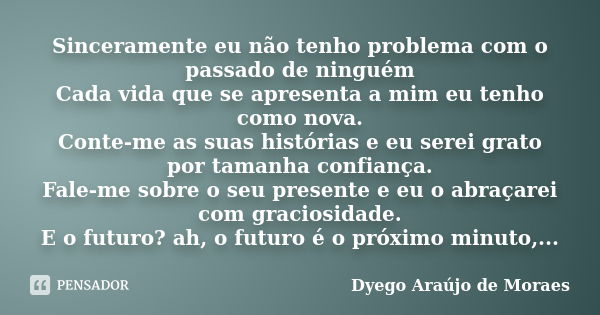 Sinceramente eu não tenho problema com o passado de ninguém
Cada vida que se apresenta a mim eu tenho como nova.
Conte-me as suas histórias e eu serei grato por tamanha confiança.
Fale-me sobre o seu presente e eu o abraçarei com graciosidade.
E o futuro? ah, o futuro é o próximo minuto,...

PENSADOR

Dyego Araújo de Moraes